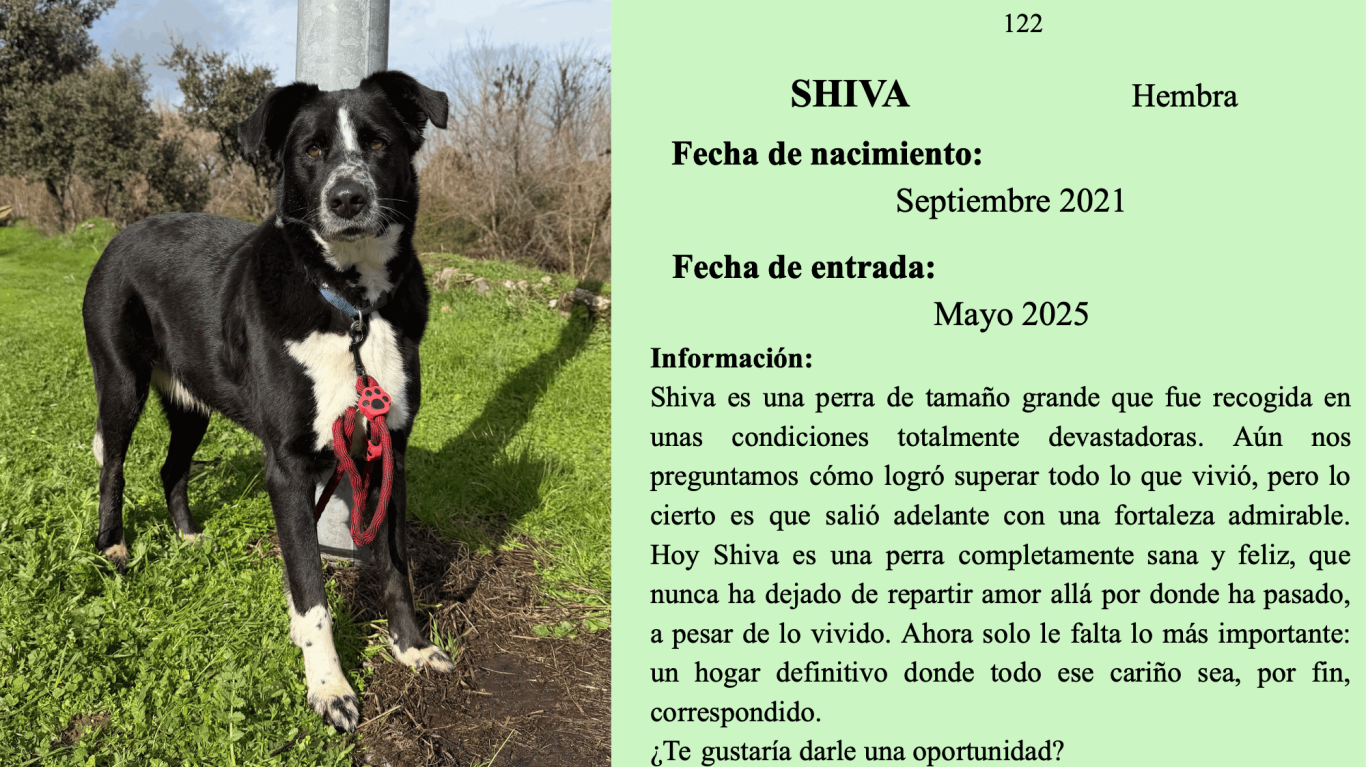 122

**SHIVA** Hembra

**Fecha de nacimiento:**

Septiembre 2021

**Fecha de entrada:**

Mayo 2025

**Información:**

Shiva es una perra de tamaño grande que fue recogida en unas condiciones totalmente devastadoras. Aún nos preguntamos cómo logró superar todo lo que vivió, pero lo cierto es que salió adelante con una fortaleza admirable. Hoy Shiva es una perra completamente sana y feliz, que nunca ha dejado de repartir amor allá por donde ha pasado, a pesar de lo vivido. Ahora solo le falta lo más importante: un hogar definitivo donde todo ese cariño sea, por fin, correspondido.

¿Te gustaría darle una oportunidad?